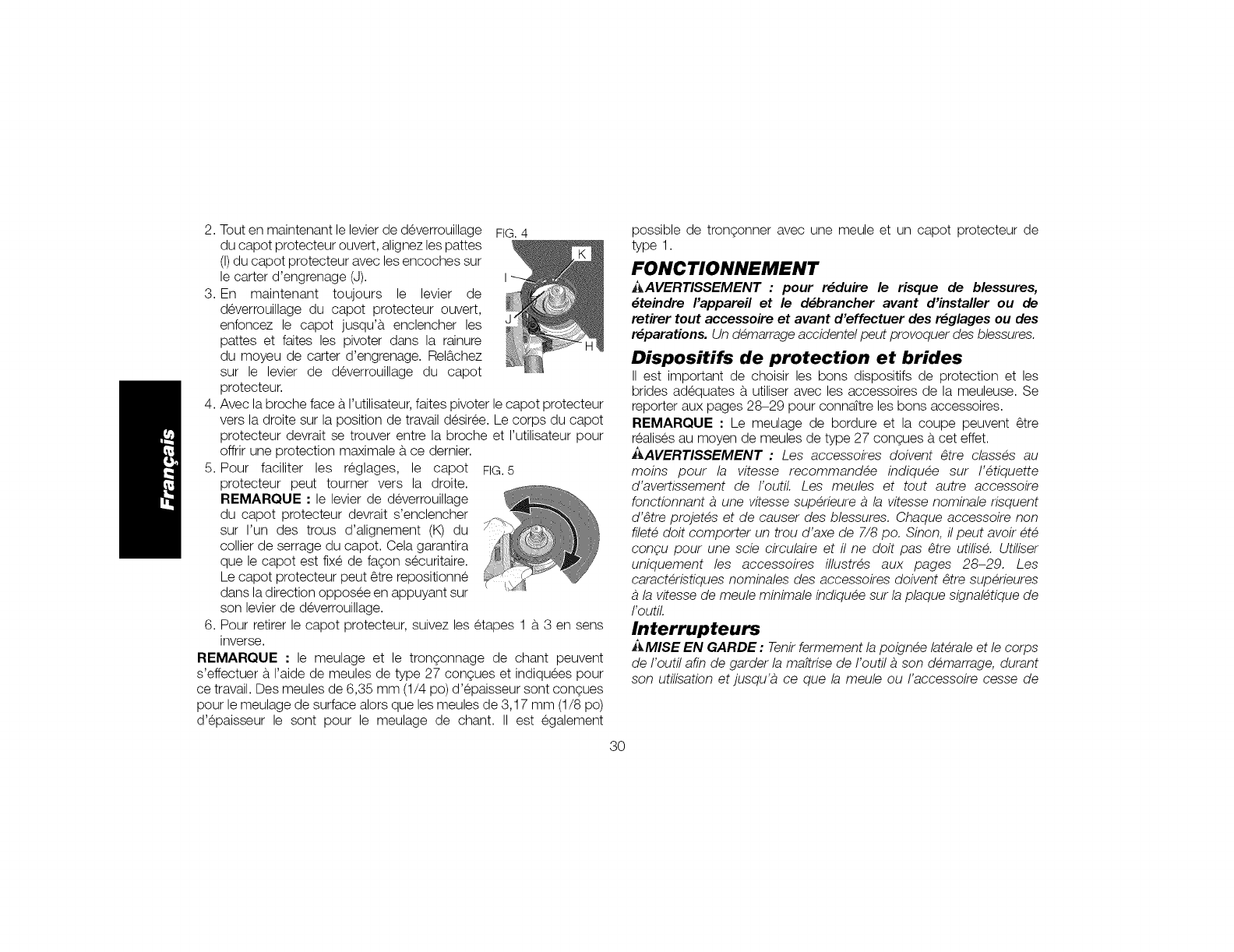 Français

2. Tout en maintenant le levier de déverrouillage du capot protecteur ouvert, alignez les pattes (I) du capot protecteur avec les encoches sur le carter d'engrenage (J).

FIG. 4

K

I

J

H

3. En maintenant toujours le levier de déverrouillage du capot protecteur ouvert, enfoncez le capot jusqu'à enclencher les pattes et faites les pivoter dans la rainure du moyeu de carter d'engrenage. Relâchez sur le levier de déverrouillage du capot protecteur.

4. Avec la broche face à l'utilisateur, faites pivoter le capot protecteur vers la droite sur la position de travail désirée. Le corps du capot protecteur devrait se trouver entre la broche et l'utilisateur pour offrir une protection maximale à ce dernier.

5. Pour faciliter les réglages, le capot protecteur peut tourner vers la droite. REMARQUE : le levier de déverrouillage du capot protecteur devrait s'enclencher sur l'un des trous d'alignement (K) du collier de serrage du capot. Cela garantira que le capot est fixé de façon sécuritaire. Le capot protecteur peut être repositionné dans la direction opposée en appuyant sur son levier de déverrouillage.

FIG. 5

6. Pour retirer le capot protecteur, suivez les étapes 1 à 3 en sens inverse.

REMARQUE : le meulage et le tronçonnage de chant peuvent s'effectuer à l'aide de meules de type 27 conçues et indiquées pour ce travail. Des meules de 6,35 mm (1/4 po) d'épaisseur sont conçues pour le meulage de surface alors que les meules de 3,17 mm (1/8 po) d'épaisseur le sont pour le meulage de chant. Il est également possible de tronçonner avec une meule et un capot protecteur de type 1.

FONCTIONNEMENT

AVERTISSEMENT : pour réduire le risque de blessures, éteindre l'appareil et le débrancher avant d'installer ou de retirer tout accessoire et avant d'effectuer des réglages ou des réparations. Un démarrage accidentel peut provoquer des blessures.

Dispositifs de protection et brides

Il est important de choisir les bons dispositifs de protection et les brides adéquates à utiliser avec les accessoires de la meuleuse. Se reporter aux pages 28–29 pour connaître les bons accessoires.

REMARQUE : Le meulage de bordure et la coupe peuvent être réalisés au moyen de meules de type 27 conçues à cet effet.

AVERTISSEMENT : Les accessoires doivent être classés au moins pour la vitesse recommandée indiquée sur l'étiquette d'avertissement de l'outil. Les meules et tout autre accessoire fonctionnant à une vitesse supérieure à la vitesse nominale risquent d'être projetés et de causer des blessures. Chaque accessoire non fileté doit comporter un trou d'axe de 7/8 po. Sinon, il peut avoir été conçu pour une scie circulaire et il ne doit pas être utilisé. Utiliser uniquement les accessoires illustrés aux pages 28–29. Les caractéristiques nominales des accessoires doivent être supérieures à la vitesse de meule minimale indiquée sur la plaque signalétique de l'outil.

Interrupteurs

MISE EN GARDE : Tenir fermement la poignée latérale et le corps de l'outil afin de garder la maîtrise de l'outil à son démarrage, durant son utilisation et jusqu'à ce que la meule ou l'accessoire cesse de

30